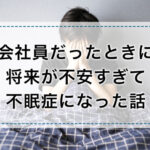 会社員だったときに
将来が不安すぎて
不眠症になった話